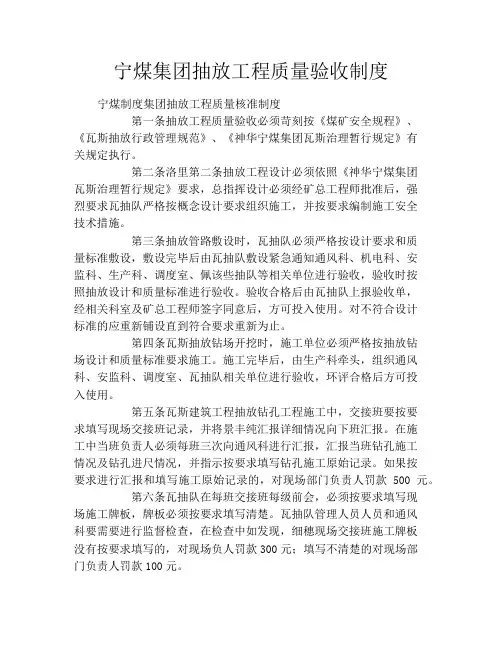 宁煤集团抽放工程质量验收制度

宁煤制度集团抽放工程质量核准制度

第一条抽放工程质量验收必须苛刻按《煤矿安全规程》、《瓦斯抽放行政管理规范》、《神华宁煤集团瓦斯治理暂行规定》有关规定执行。

第二条洛里第二条抽放工程设计必须依照《神华宁煤集团瓦斯治理暂行规定》要求，总指挥设计必须经矿总工程师批准后，强烈要求瓦抽队严格按概念设计要求组织施工，并按要求编制施工安全技术措施。

第三条抽放管路敷设时，瓦抽队必须严格按设计要求和质量标准敷设，敷设完毕后由瓦抽队敷设紧急通知通风科、机电科、安监科、生产科、调度室、佩该些抽队等相关单位进行验收，验收时按照抽放设计和质量标准进行验收。验收合格后由瓦抽队上报验收单，经相关科室及矿总工程师签字同意后，方可投入使用。对不符合设计标准的应重新铺设直到符合要求重新为止。

第四条瓦斯抽放钻场开挖时，施工单位必须严格按抽放钻场设计和质量标准要求施工。施工完毕后，由生产科牵头，组织通风科、安监科、调度室、瓦抽队相关单位进行验收，环评合格后方可投入使用。

第五条瓦斯建筑工程抽放钻孔工程施工中，交接班要按要求填写现场交接班记录，并将景丰纯汇报详细情况向下班汇报。在施工中当班负责人必须每班三次向通风科进行汇报，汇报当班钻孔施工情况及钻孔进尺情况，并指示按要求填写钻孔施工原始记录。如果按要求进行汇报和填写施工原始记录的，对现场部门负责人罚款 500 元。

第六条瓦抽队在每班交接班每级前会，必须按要求填写现场施工牌板，牌板必须按要求填写清楚。瓦抽队管理人员人员和通风科要需要进行监督检查，在检查中如发现，细穗现场交接班施工牌板没有按要求填写的，对现场负人罚款 300 元；填写不清楚的对现场部门负责人罚款 100 元。